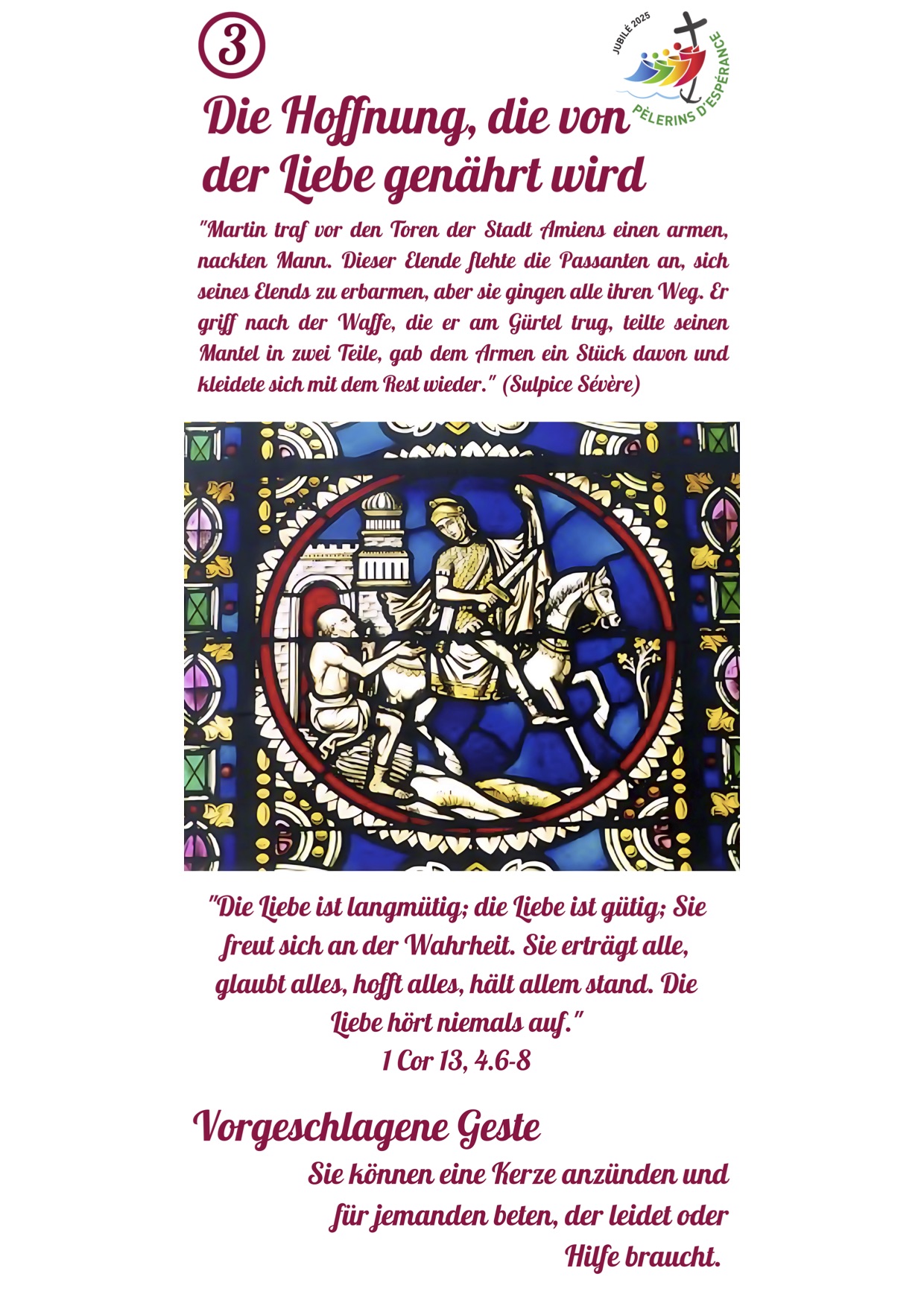 ③

JUBILÉ 2025
PÈLERINS D'ESPÉRANCE

Die Hoffnung, die von der Liebe genährt wird

"Martin traf vor den Toren der Stadt Amiens einen armen, nackten Mann. Dieser Elende flehte die Passanten an, sich seines Elends zu erbarmen, aber sie gingen alle ihren Weg. Er griff nach der Waffe, die er am Gürtel trug, teilte seinen Mantel in zwei Teile, gab dem Armen ein Stück davon und kleidete sich mit dem Rest wieder." (Sulpice Sévère)

"Die Liebe ist langmütig; die Liebe ist gütig; Sie freut sich an der Wahrheit. Sie erträgt alle, glaubt alles, hofft alles, hält allem stand. Die Liebe hört niemals auf."
1 Cor 13, 4.6-8

Vorgeschlagene Geste

Sie können eine Kerze anzünden und für jemanden beten, der leidet oder Hilfe braucht.